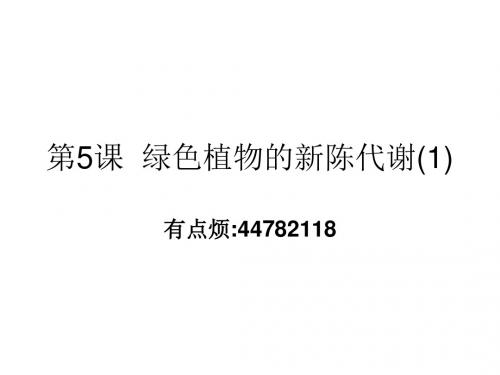 第5课 绿色植物的新陈代谢(1)

有点烦:44782118